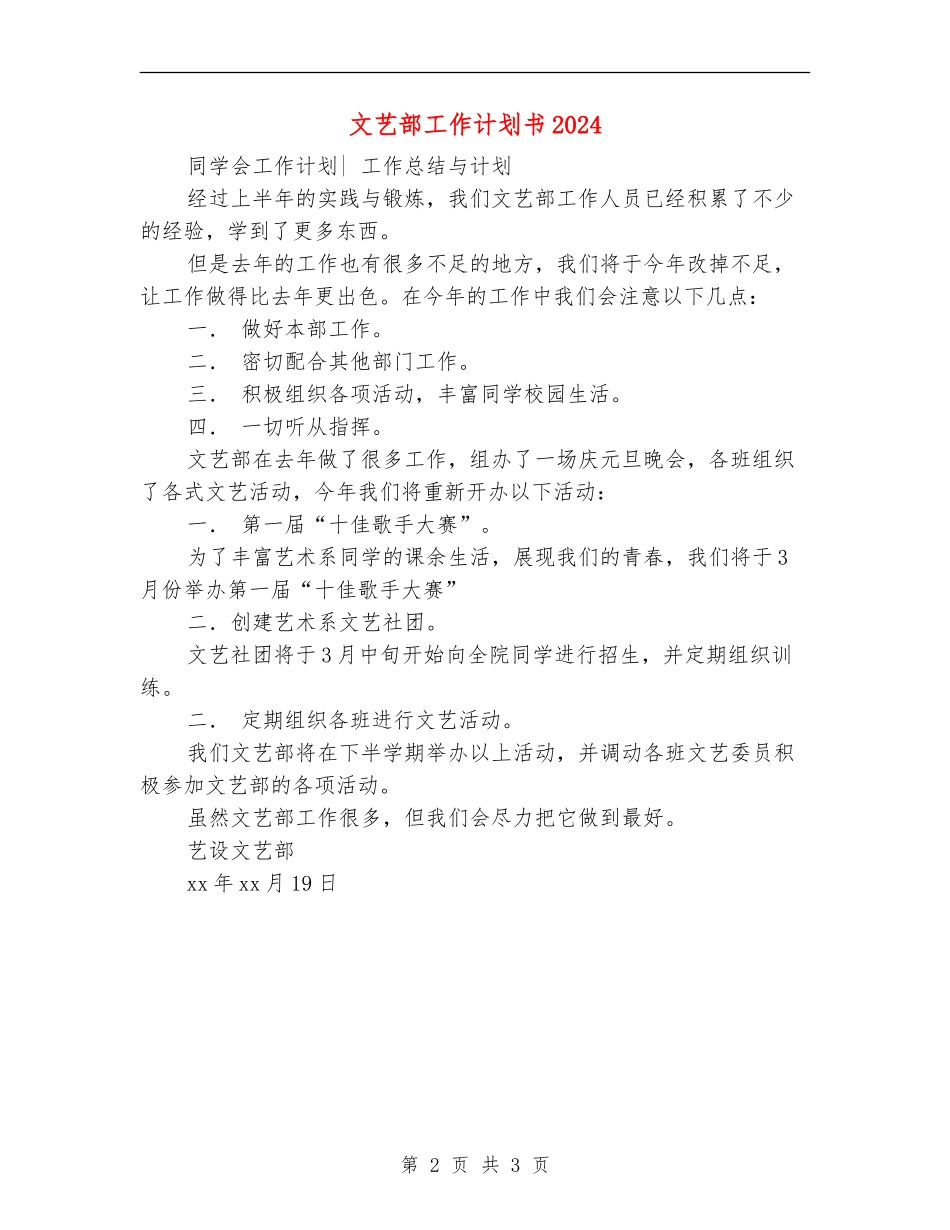 文艺部工作计划书2024

同学会工作计划| 工作总结与计划

经过上半年的实践与锻炼，我们文艺部工作人员已经积累了不少的经验，学到了更多东西。

但是去年的工作也有很多不足的地方，我们将于今年改掉不足，让工作做得比去年更出色。在今年的工作中我们会注意以下几点：

一． 做好本部工作。

二． 密切配合其他部门工作。

三． 积极组织各项活动，丰富同学校园生活。

四． 一切听从指挥。

文艺部在去年做了很多工作，组办了一场庆元旦晚会，各班组织了各式文艺活动，今年我们将重新开办以下活动：

一． 第一届“十佳歌手大赛”。

为了丰富艺术系同学的课余生活，展现我们的青春，我们将于3月份举办第一届“十佳歌手大赛”

二．创建艺术系文艺社团。

文艺社团将于3月中旬开始向全院同学进行招生，并定期组织训练。

二． 定期组织各班进行文艺活动。

我们文艺部将在下半学期举办以上活动，并调动各班文艺委员积极参加文艺部的各项活动。

虽然文艺部工作很多，但我们会尽力把它做到最好。

艺设文艺部

xx年xx月19日

第 2 页 共 3 页